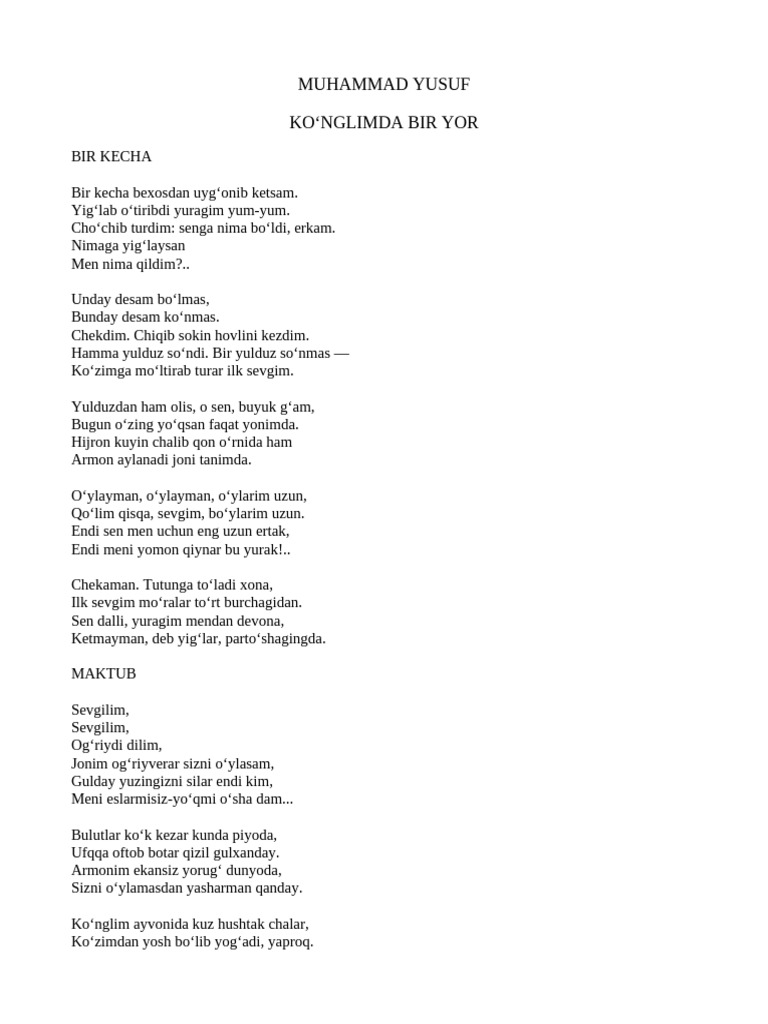 MUHAMMAD YUSUF

KO‘NGLIMDA BIR YOR

BIR KECHA

Bir kecha bexosdan uyg‘onib ketsam.
Yig‘lab o‘tiribdi yuragim yum-yum.
Cho‘chib turdim: senga nima bo‘ldi, erkam.
Nimaga yig‘laysan
Men nima qildim?..

Unday desam bo‘lmas,
Bunday desam ko‘nmas.
Chekdim. Chiqib sokin hovlini kezdim.
Hamma yulduz so‘ndi. Bir yulduz so‘nmas —
Ko‘zimga mo‘ltirab turar ilk sevgim.

Yulduzdan ham olis, o sen, buyuk g‘am,
Bugun o‘zing yo‘qsan faqat yonimda.
Hijron kuyin chalib qon o‘rnida ham
Armon aylanadi joni tanimda.

O‘ylayman, o‘ylayman, o‘ylarim uzun,
Qo‘lim qisqa, sevgim, bo‘ylarim uzun.
Endi sen men uchun eng uzun ertak,
Endi meni yomon qiynar bu yurak!..

Chekaman. Tutunga to‘ladi xona,
Ilk sevgim mo‘ralar to‘rt burchagidan.
Sen dalli, yuragim mendan devona,
Ketmayman, deb yig‘lar, parto‘shagingda.

MAKTUB

Sevgilim,
Sevgilim,
Og‘riydi dilim,
Jonim og‘riyverar sizni o‘ylasam,
Gulday yuzingizni silar endi kim,
Meni eslarmisiz-yo‘qmi o‘sha dam...

Bulutlar ko‘k kezar kunda piyoda,
Ufqqa oftob botar qizil gulxanday.
Armonim ekansiz yorug‘ dunyoda,
Sizni o‘ylamasdan yasharman qanday.

Ko‘nglim ayvonida kuz hushtak chalar,
Ko‘zimdan yosh bo‘lib yog‘adi, yaproq.